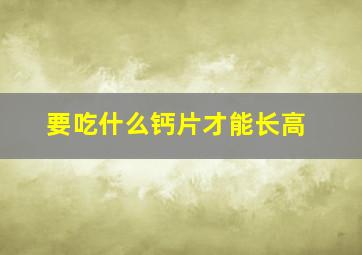 要吃什么钙片才能长高